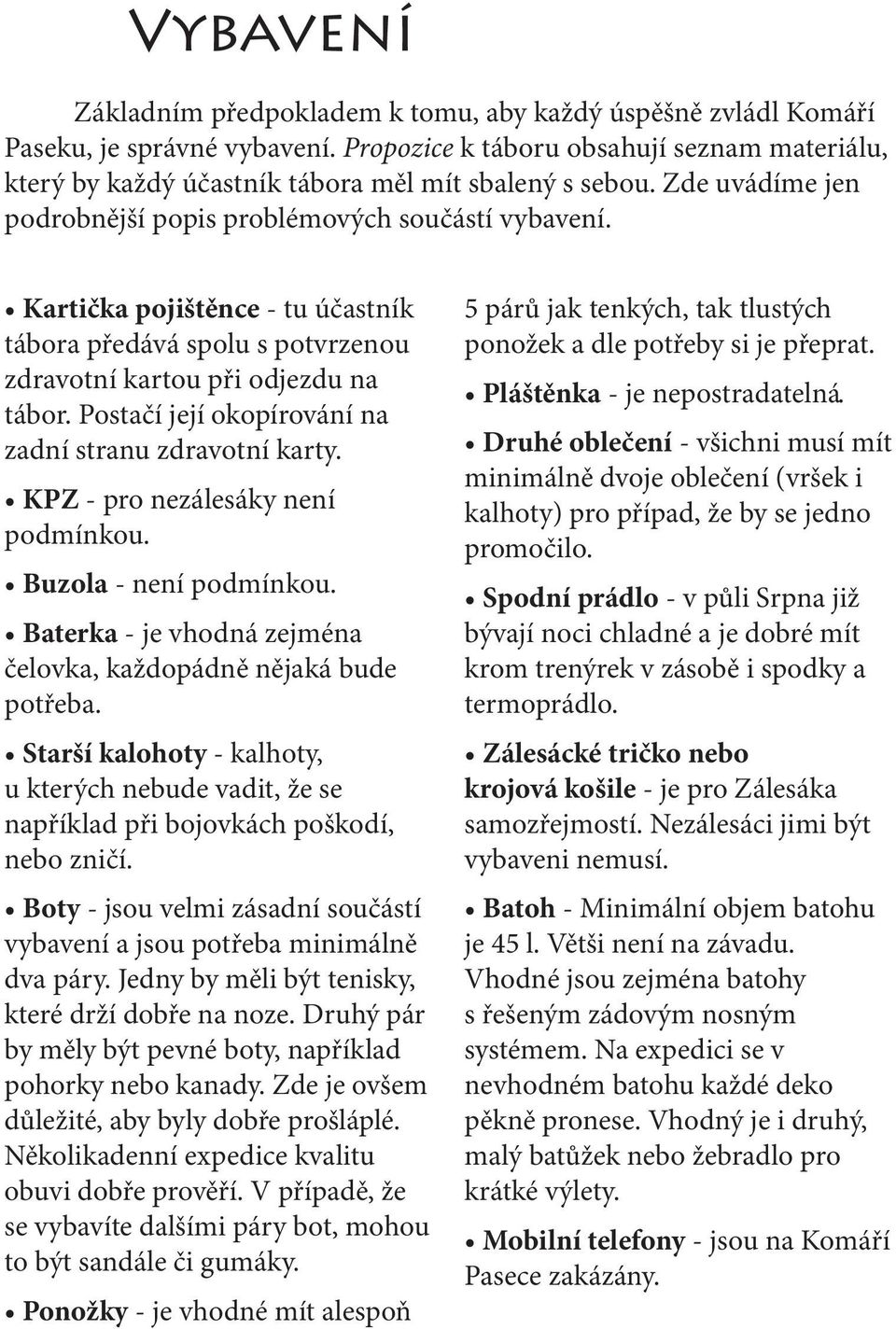 Vybavení

Základním předpokladem k tomu, aby každý úspěšně zvládl Komáří Paseku, je správné vybavení. Propozice k táboru obsahují seznam materiálu, který by každý účastník tábora měl mít sbalený s sebou. Zde uvádíme jen podrobnější popis problémových součástí vybavení.

• Kartička pojištěnce - tu účastník tábora předává spolu s potvrzenou zdravotní kartou při odjezdu na tábor. Postačí její okopírování na zadní stranu zdravotní karty.

• KPZ - pro nezálesáky není podmínkou.

• Buzola - není podmínkou.

• Baterka - je vhodná zejména čelovka, každopádně nějaká bude potřeba.

• Starší kalohoty - kalhoty, u kterých nebude vadit, že se například při bojovkách poškodí, nebo zničí.

• Boty - jsou velmi zásadní součástí vybavení a jsou potřeba minimálně dva páry. Jedny by měli být tenisky, které drží dobře na noze. Druhý pár by měly být pevné boty, například pohorky nebo kanady. Zde je ovšem důležité, aby byly dobře prošláplé. Několikadenní expedice kvalitu obuvi dobře prověří. V případě, že se vybavíte dalšími páry bot, mohou to být sandále či gumáky.

• Ponožky - je vhodné mít alespoň 5 párů jak tenkých, tak tlustých ponožek a dle potřeby si je přeprat.

• Pláštěnka - je nepostradatelná.

• Druhé oblečení - všichni musí mít minimálně dvoje oblečení (vršek i kalhoty) pro případ, že by se jedno promočilo.

• Spodní prádlo - v půli Srpna již bývají noci chladné a je dobré mít krom trenýrek v zásobě i spodky a termoprádlo.

• Zálesácké tričko nebo krojová košile - je pro Zálesáka samozřejmostí. Nezálesáci jimi být vybaveni nemusí.

• Batoh - Minimální objem batohu je 45 l. Větši není na závadu. Vhodné jsou zejména batohy s řešeným zádovým nosným systémem. Na expedici se v nevhodném batohu každé deko pěkně pronese. Vhodný je i druhý, malý batůžek nebo žebradlo pro krátké výlety.

• Mobilní telefony - jsou na Komáří Pasece zakázány.